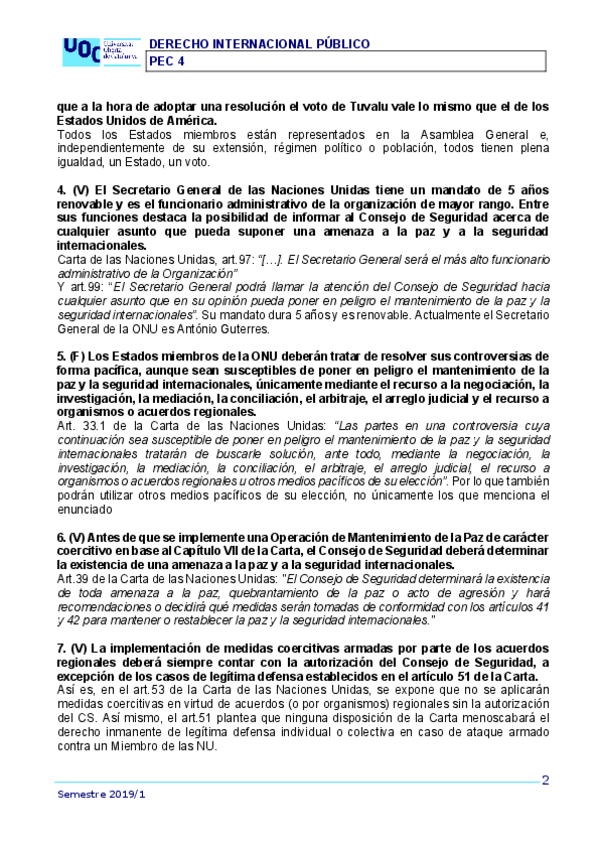 UOC Universitat Oberta de Catalunya

DERECHO INTERNACIONAL PÚBLICO
PEC 4

que a la hora de adoptar una resolución el voto de Tuvalu vale lo mismo que el de los Estados Unidos de América.
Todos los Estados miembros están representados en la Asamblea General e, independientemente de su extensión, régimen político o población, todos tienen plena igualdad, un Estado, un voto.

4. (V) El Secretario General de las Naciones Unidas tiene un mandato de 5 años renovable y es el funcionario administrativo de la organización de mayor rango. Entre sus funciones destaca la posibilidad de informar al Consejo de Seguridad acerca de cualquier asunto que pueda suponer una amenaza a la paz y a la seguridad internacionales.
Carta de las Naciones Unidas, art.97: "[…]. El Secretario General será el más alto funcionario administrativo de la Organización"
Y art.99: "El Secretario General podrá llamar la atención del Consejo de Seguridad hacia cualquier asunto que en su opinión pueda poner en peligro el mantenimiento de la paz y la seguridad internacionales". Su mandato dura 5 años y es renovable. Actualmente el Secretario General de la ONU es António Guterres.

5. (F) Los Estados miembros de la ONU deberán tratar de resolver sus controversias de forma pacífica, aunque sean susceptibles de poner en peligro el mantenimiento de la paz y la seguridad internacionales, únicamente mediante el recurso a la negociación, la investigación, la mediación, la conciliación, el arbitraje, el arreglo judicial y el recurso a organismos o acuerdos regionales.
Art. 33.1 de la Carta de las Naciones Unidas: "Las partes en una controversia cuya continuación sea susceptible de poner en peligro el mantenimiento de la paz y la seguridad internacionales tratarán de buscarle solución, ante todo, mediante la negociación, la investigación, la mediación, la conciliación, el arbitraje, el arreglo judicial, el recurso a organismos o acuerdos regionales u otros medios pacíficos de su elección". Por lo que también podrán utilizar otros medios pacíficos de su elección, no únicamente los que menciona el enunciado

6. (V) Antes de que se implemente una Operación de Mantenimiento de la Paz de carácter coercitivo en base al Capítulo VII de la Carta, el Consejo de Seguridad deberá determinar la existencia de una amenaza a la paz y a la seguridad internacionales.
Art.39 de la Carta de las Naciones Unidas: "El Consejo de Seguridad determinará la existencia de toda amenaza a la paz, quebrantamiento de la paz o acto de agresión y hará recomendaciones o decidirá qué medidas serán tomadas de conformidad con los artículos 41 y 42 para mantener o restablecer la paz y la seguridad internacionales."

7. (V) La implementación de medidas coercitivas armadas por parte de los acuerdos regionales deberá siempre contar con la autorización del Consejo de Seguridad, a excepción de los casos de legítima defensa establecidos en el artículo 51 de la Carta.
Así es, en el art.53 de la Carta de las Naciones Unidas, se expone que no se aplicarán medidas coercitivas en virtud de acuerdos (o por organismos) regionales sin la autorización del CS. Así mismo, el art.51 plantea que ninguna disposición de la Carta menoscabará el derecho inmanente de legítima defensa individual o colectiva en caso de ataque armado contra un Miembro de las NU.

2
Semestre 2019/1